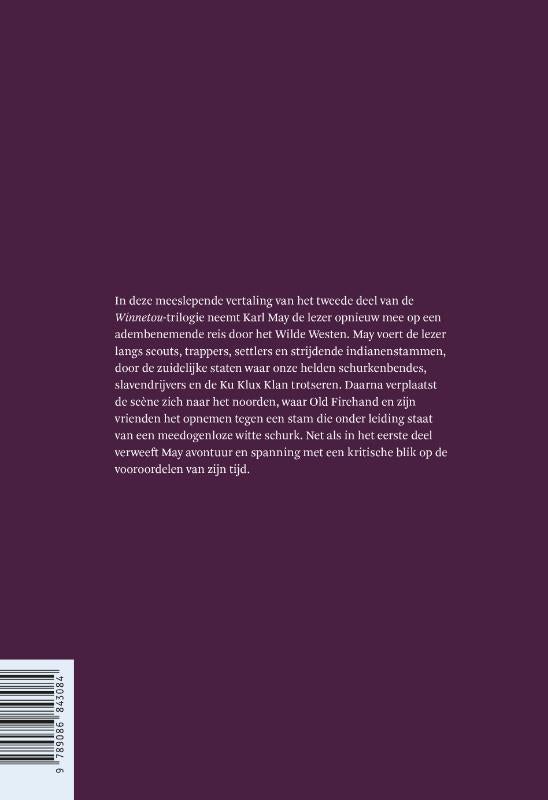 In deze meeslepende vertaling van het tweede deel van de Winnetou-trilogie neemt Karl May de lezer opnieuw mee op een adembenemende reis door het Wilde Westen. May voert de lezer langs scouts, trappers, settlers en strijdende indianenstammen, door de zuidelijke staten waar onze helden schurkenbendes, slavendrijvers en de Ku Klux Klan trotseren. Daarna verplaatst de scène zich naar het noorden, waar Old Firehand en zijn vrienden het opnemen tegen een stam die onder leiding staat van een meedogenloze witte schurk. Net als in het eerste deel verweeft May avontuur en spanning met een kritische blik op de vooroordelen van zijn tijd.

9 789086 843084